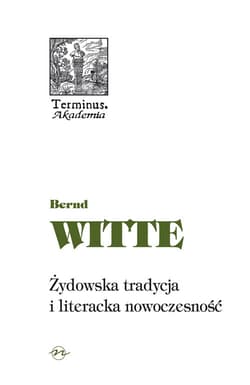 Terminus.
Akademia

Bernd
WITTE

Żydowska tradycja
i literacka nowoczesność